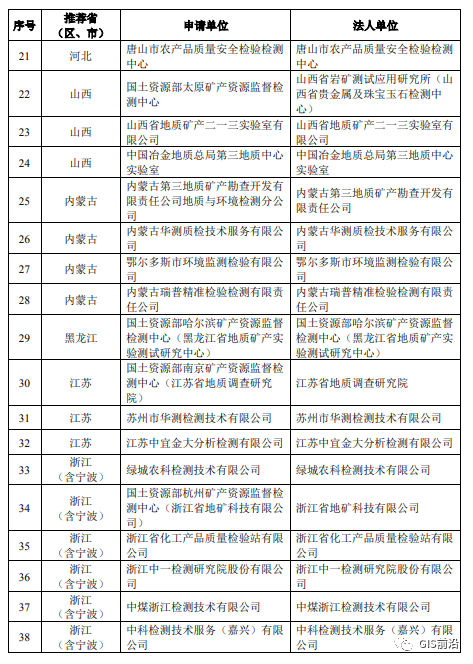 | 序号 | 推荐省（区、市） | 申请单位 | 法人单位 |
|---|---|---|---|
| 21 | 河北 | 唐山市农产品质量安全检验检测中心 | 唐山市农产品质量安全检验检测中心 |
| 22 | 山西 | 国土资源部太原矿产资源监督检测中心 | 山西省岩矿测试应用研究所（山西省贵金属及珠宝玉石检测中心） |
| 23 | 山西 | 山西省地质矿产二一三实验室有限公司 | 山西省地质矿产二一三实验室有限公司 |
| 24 | 山西 | 中国冶金地质总局第三地质中心实验室 | 中国冶金地质总局第三地质中心实验室 |
| 25 | 内蒙古 | 内蒙古第三地质矿产勘查开发有限责任公司地质与环境检测分公司 | 内蒙古第三地质矿产勘查开发有限责任公司 |
| 26 | 内蒙古 | 内蒙古华测质检技术服务有限公司 | 内蒙古华测质检技术服务有限公司 |
| 27 | 内蒙古 | 鄂尔多斯市环境监测检验有限公司 | 鄂尔多斯市环境监测检验有限公司 |
| 28 | 内蒙古 | 内蒙古瑞普精准检验检测有限责任公司 | 内蒙古瑞普精准检验检测有限责任公司 |
| 29 | 黑龙江 | 国土资源部哈尔滨矿产资源监督检测中心（黑龙江省地质矿产实验测试研究中心） | 国土资源部哈尔滨矿产资源监督检测中心（黑龙江省地质矿产实验测试研究中心） |
| 30 | 江苏 | 国土资源部南京矿产资源监督检测中心（江苏省地质调查研究院） | 江苏省地质调查研究院 |
| 31 | 江苏 | 苏州市华测检测技术有限公司 | 苏州市华测检测技术有限公司 |
| 32 | 江苏 | 江苏中宜金大分析检测有限公司 | 江苏中宜金大分析检测有限公司 |
| 33 | 浙江（含宁波） | 绿城农科检测技术有限公司 | 绿城农科检测技术有限公司 |
| 34 | 浙江（含宁波） | 国土资源部杭州矿产资源监督检测中心（浙江省地矿科技有限公司） | 浙江省地矿科技有限公司 |
| 35 | 浙江（含宁波） | 浙江省化工产品质量检验站有限公司 | 浙江省化工产品质量检验站有限公司 |
| 36 | 浙江（含宁波） | 浙江中一检测研究院股份有限公司 | 浙江中一检测研究院股份有限公司 |
| 37 | 浙江（含宁波） | 中煤浙江检测技术有限公司 | 中煤浙江检测技术有限公司 |
| 38 | 浙江（含宁波） | 中科检测技术服务（嘉兴）有限公司 | 中科检测技术服务（嘉兴）有限公司 |

GIS前沿